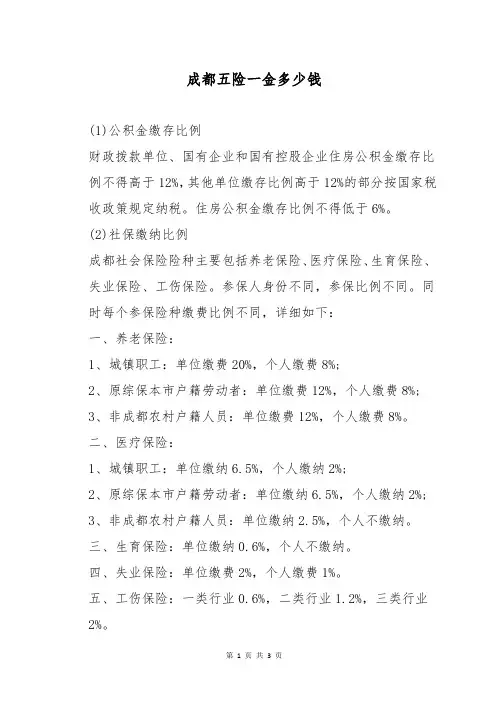 成都五险一金多少钱

(1)公积金缴存比例

财政拨款单位、国有企业和国有控股企业住房公积金缴存比例不得高于12%，其他单位缴存比例高于12%的部分按国家税收政策规定纳税。住房公积金缴存比例不得低于6%。

(2)社保缴纳比例

成都社会保险险种主要包括养老保险、医疗保险、生育保险、失业保险、工伤保险。参保人身份不同，参保比例不同。同时每个参保险种缴费比例不同，详细如下：

一、养老保险：

1、城镇职工：单位缴费20%，个人缴费8%;

2、原综保本市户籍劳动者：单位缴费12%，个人缴费8%;

3、非成都农村户籍人员：单位缴费12%，个人缴费8%。

二、医疗保险：

1、城镇职工：单位缴纳6.5%，个人缴纳2%;

2、原综保本市户籍劳动者：单位缴纳6.5%，个人缴纳2%;

3、非成都农村户籍人员：单位缴纳2.5%，个人不缴纳。

三、生育保险：单位缴纳0.6%，个人不缴纳。

四、失业保险：单位缴费2%，个人缴费1%。

五、工伤保险：一类行业0.6%，二类行业1.2%，三类行业2%。

第 1 页 共 3 页